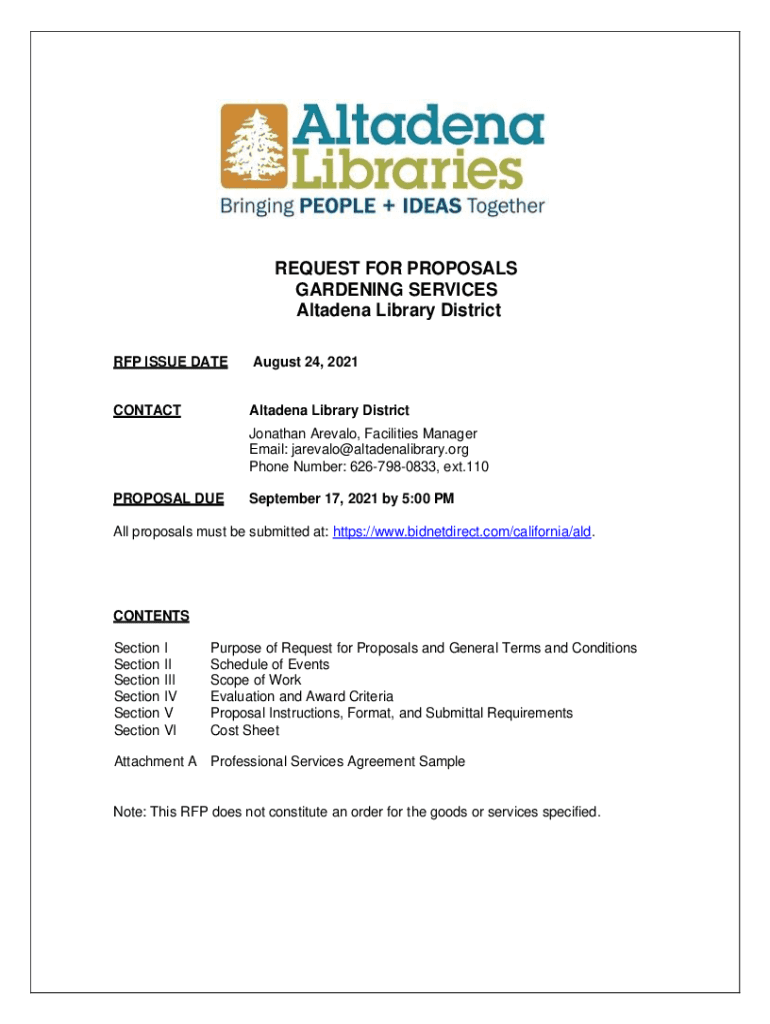 Altadena Libraries
Bringing PEOPLE + IDEAS Together

REQUEST FOR PROPOSALS
GARDENING SERVICES
Altadena Library District

RFP ISSUE DATE August 24, 2021

CONTACT Altadena Library District
Jonathan Arevalo, Facilities Manager
Email: jarevalo@altadenalibrary.org
Phone Number: 626-798-0833, ext.110

PROPOSAL DUE September 17, 2021 by 5:00 PM

All proposals must be submitted at: https://www.bidnetdirect.com/california/ald.

CONTENTS

Section I Purpose of Request for Proposals and General Terms and Conditions
Section II Schedule of Events
Section III Scope of Work
Section IV Evaluation and Award Criteria
Section V Proposal Instructions, Format, and Submittal Requirements
Section VI Cost Sheet

Attachment A Professional Services Agreement Sample

Note: This RFP does not constitute an order for the goods or services specified.